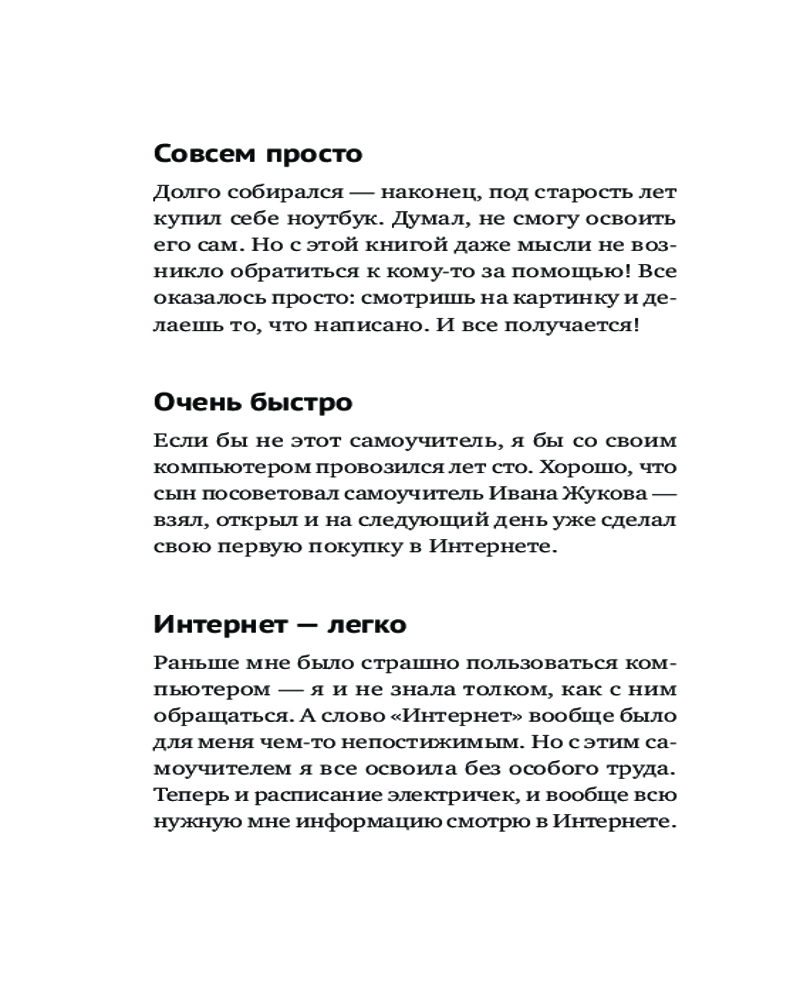 Совсем просто

Долго собирался — наконец, под старость лет купил себе ноутбук. Думал, не смогу освоить его сам. Но с этой книгой даже мысли не возникло обратиться к кому-то за помощью! Все оказалось просто: смотришь на картинку и делаешь то, что написано. И все получается!

Очень быстро

Если бы не этот самоучитель, я бы со своим компьютером провозился лет сто. Хорошо, что сын посоветовал самоучитель Ивана Жукова — взял, открыл и на следующий день уже сделал свою первую покупку в Интернете.

Интернет — легко

Раньше мне было страшно пользоваться компьютером — я и не знала толком, как с ним обращаться. А слово «Интернет» вообще было для меня чем-то непостижимым. Но с этим самоучителем я все освоила без особого труда. Теперь и расписание электричек, и вообще всю нужную мне информацию смотрю в Интернете.